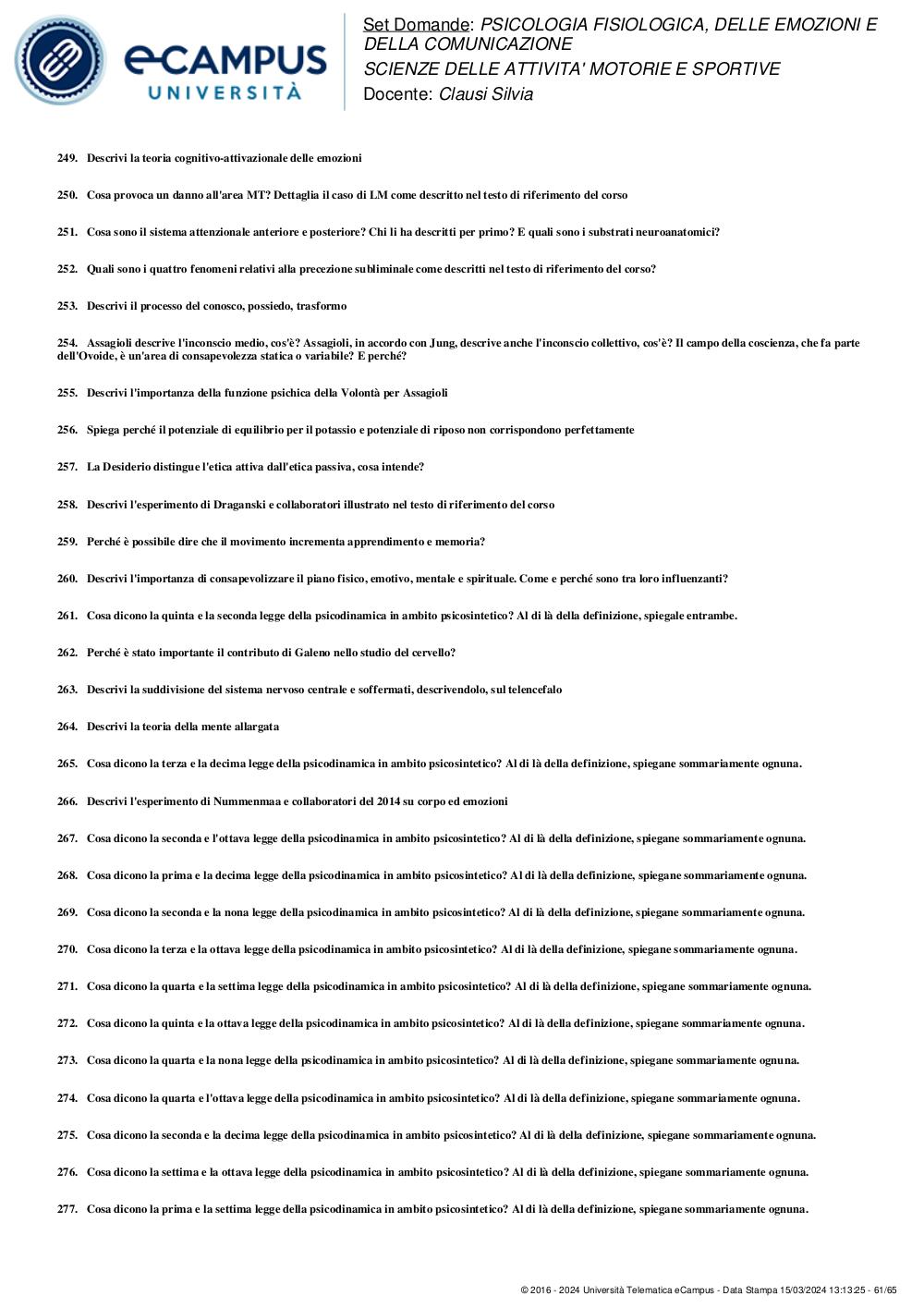 eCAMPUS UNIVERSITÀ

Set Domande: PSICOLOGIA FISIOLOGICA, DELLE EMOZIONI E DELLA COMUNICAZIONE
SCIENZE DELLE ATTIVITA' MOTORIE E SPORTIVE
Docente: Clausi Silvia

249. Descrivi la teoria cognitivo-attivazionale delle emozioni

250. Cosa provoca un danno all'area MT? Dettaglia il caso di LM come descritto nel testo di riferimento del corso

251. Cosa sono il sistema attenzionale anteriore e posteriore? Chi li ha descritti per primo? E quali sono i substrati neuroanatomici?

252. Quali sono i quattro fenomeni relativi alla precezione subliminale come descritti nel testo di riferimento del corso?

253. Descrivi il processo del conosco, possiedo, trasformo

254. Assagioli descrive l'inconscio medio, cos'è? Assagioli, in accordo con Jung, descrive anche l'inconscio collettivo, cos'è? Il campo della coscienza, che fa parte dell'Ovoide, è un'area di consapevolezza statica o variabile? E perché?

255. Descrivi l'importanza della funzione psichica della Volontà per Assagioli

256. Spiega perché il potenziale di equilibrio per il potassio e potenziale di riposo non corrispondono perfettamente

257. La Desiderio distingue l'etica attiva dall'etica passiva, cosa intende?

258. Descrivi l'esperimento di Draganski e collaboratori illustrato nel testo di riferimento del corso

259. Perché è possibile dire che il movimento incrementa apprendimento e memoria?

260. Descrivi l'importanza di consapevolizzare il piano fisico, emotivo, mentale e spirituale. Come e perché sono tra loro influenzanti?

261. Cosa dicono la quinta e la seconda legge della psicodinamica in ambito psicosintetico? Al di là della definizione, spiegale entrambe.

262. Perché è stato importante il contributo di Galeno nello studio del cervello?

263. Descrivi la suddivisione del sistema nervoso centrale e soffermati, descrivendolo, sul telencefalo

264. Descrivi la teoria della mente allargata

265. Cosa dicono la terza e la decima legge della psicodinamica in ambito psicosintetico? Al di là della definizione, spiegane sommariamente ognuna.

266. Descrivi l'esperimento di Nummenmaa e collaboratori del 2014 su corpo ed emozioni

267. Cosa dicono la seconda e l'ottava legge della psicodinamica in ambito psicosintetico? Al di là della definizione, spiegane sommariamente ognuna.

268. Cosa dicono la prima e la decima legge della psicodinamica in ambito psicosintetico? Al di là della definizione, spiegane sommariamente ognuna.

269. Cosa dicono la seconda e la nona legge della psicodinamica in ambito psicosintetico? Al di là della definizione, spiegane sommariamente ognuna.

270. Cosa dicono la terza e la ottava legge della psicodinamica in ambito psicosintetico? Al di là della definizione, spiegane sommariamente ognuna.

271. Cosa dicono la quarta e la settima legge della psicodinamica in ambito psicosintetico? Al di là della definizione, spiegane sommariamente ognuna.

272. Cosa dicono la quinta e la ottava legge della psicodinamica in ambito psicosintetico? Al di là della definizione, spiegane sommariamente ognuna.

273. Cosa dicono la quarta e la nona legge della psicodinamica in ambito psicosintetico? Al di là della definizione, spiegane sommariamente ognuna.

274. Cosa dicono la quarta e l'ottava legge della psicodinamica in ambito psicosintetico? Al di là della definizione, spiegane sommariamente ognuna.

275. Cosa dicono la seconda e la decima legge della psicodinamica in ambito psicosintetico? Al di là della definizione, spiegane sommariamente ognuna.

276. Cosa dicono la settima e la ottava legge della psicodinamica in ambito psicosintetico? Al di là della definizione, spiegane sommariamente ognuna.

277. Cosa dicono la prima e la settima legge della psicodinamica in ambito psicosintetico? Al di là della definizione, spiegane sommariamente ognuna.

© 2016 - 2024 Università Telematica eCampus - Data Stampa 15/03/2024 13:13:25 - 61/65